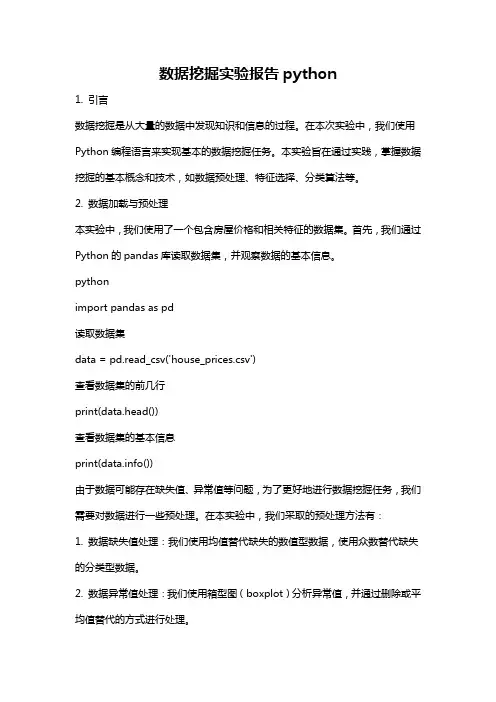 数据挖掘实验报告 python

1. 引言

数据挖掘是从大量的数据中发现知识和信息的过程。在本次实验中，我们使用 Python 编程语言来实现基本的数据挖掘任务。本实验旨在通过实践，掌握数据挖掘的基本概念和技术，如数据预处理、特征选择、分类算法等。

2. 数据加载与预处理

本实验中，我们使用了一个包含房屋价格和相关特征的数据集。首先，我们通过 Python 的 pandas 库读取数据集，并观察数据的基本信息。

python

import pandas as pd

读取数据集

data = pd.read_csv('house_prices.csv')

查看数据集的前几行

print(data.head())

查看数据集的基本信息

print(data.info())

由于数据可能存在缺失值、异常值等问题，为了更好地进行数据挖掘任务，我们需要对数据进行一些预处理。在本实验中，我们采取的预处理方法有：

1. 数据缺失值处理：我们使用均值替代缺失的数值型数据，使用众数替代缺失的分类型数据。

2. 数据异常值处理：我们使用箱型图（boxplot）分析异常值，并通过删除或平均值替代的方式进行处理。